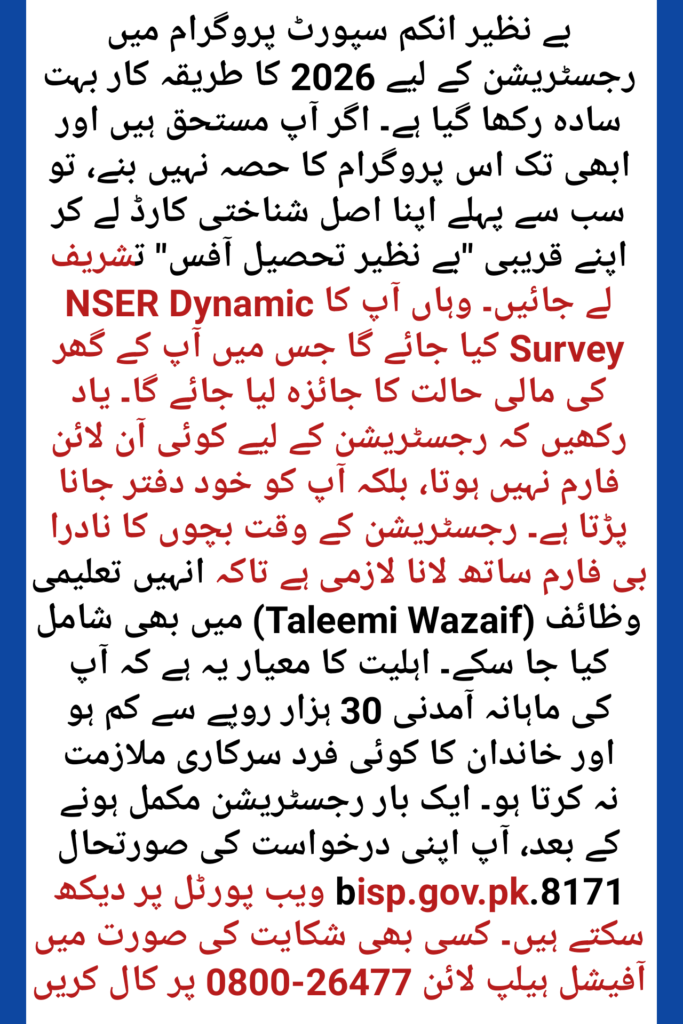 بے نظیر انکم سپورٹ پروگرام میں رجسٹریشن کے لیے 2026 کا طریقہ کار بہت سادہ رکھا گیا ہے۔ اگر آپ مستحق ہیں اور ابھی تک اس پروگرام کا حصہ نہیں بنے، تو سب سے پہلے اپنا اصل شناختی کارڈ لے کر اپنے قریبی "بے نظیر تحصیل آفس" تشریف لے جائیں۔ وہاں آپ کا NSER Dynamic Survey کیا جائے گا جس میں آپ کے گھر کی مالی حالت کا جائزہ لیا جائے گا۔ یاد رکھیں کہ رجسٹریشن کے لیے کوئی آن لائن فارم نہیں ہوتا، بلکہ آپ کو خود دفتر جانا پڑتا ہے۔ رجسٹریشن کے وقت بچوں کا نادرا بی فارم ساتھ لانا لازمی ہے تاکہ انہیں تعلیمی وظائف (Taleemi Wazaif) میں بھی شامل کیا جا سکے۔ اہلیت کا معیار یہ ہے کہ آپ کی ماہانہ آمدنی 30 ہزار روپے سے کم ہو اور خاندان کا کوئی فرد سرکاری ملازمت نہ کرتا ہو۔ ایک بار رجسٹریشن مکمل ہونے کے بعد، آپ اپنی درخواست کی صورتحال 8171.bisp.gov.pk ویب پورٹل پر دیکھ سکتے ہیں۔ کسی بھی شکایت کی صورت میں آفیشل ہیلپ لائن 0800-26477 پر کال کریں